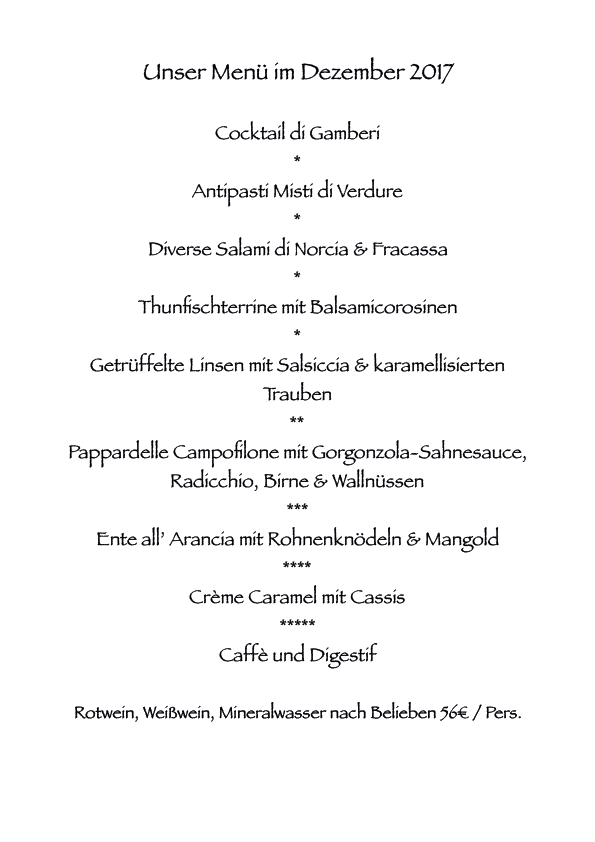 Unser Menü im Dezember 2017

Cocktail di Gamberi

*

Antipasti Misti di Verdure

*

Diverse Salami di Norcia & Fracassa

*

Thunfischterrine mit Balsamicorosinen

*

Getrüffelte Linsen mit Salsiccia & karamellisierten Trauben

**

Pappardelle Campofilone mit Gorgonzola-Sahnesauce, Radicchio, Birne & Wallnüssen

***

Ente all' Arancia mit Rohnenknödeln & Mangold

****

Crème Caramel mit Cassis

*****

Caffè und Digestif

Rotwein, Weißwein, Mineralwasser nach Belieben 56€ / Pers.